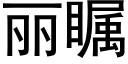 丽瞩